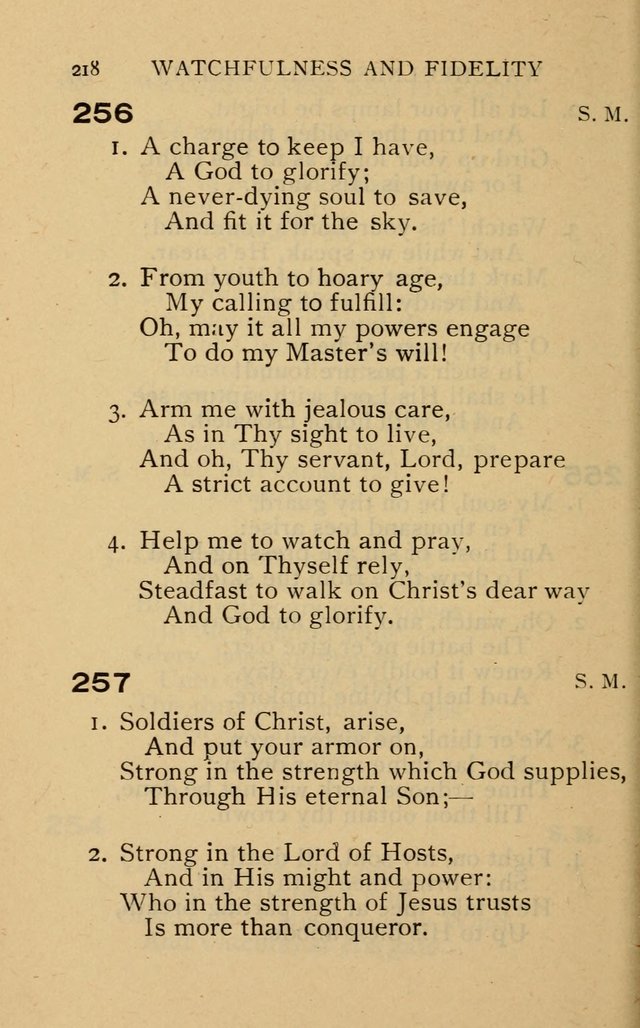 218 WATCHFULNESS AND FIDELITY

256 S. M.

1. A charge to keep I have,
A God to glorify;
A never-dying soul to save,
And fit it for the sky.

2. From youth to hoary age,
My calling to fulfill:
Oh, may it all my powers engage
To do my Master's will!

3. Arm me with jealous care,
As in Thy sight to live,
And oh, Thy servant, Lord, prepare
A strict account to give!

4. Help me to watch and pray,
And on Thyself rely,
Steadfast to walk on Christ's dear way
And God to glorify.

257 S. M.

1. Soldiers of Christ, arise,
And put your armor on,
Strong in the strength which God supplies,
Through His eternal Son;—

2. Strong in the Lord of Hosts,
And in His might and power:
Who in the strength of Jesus trusts
Is more than conqueror.